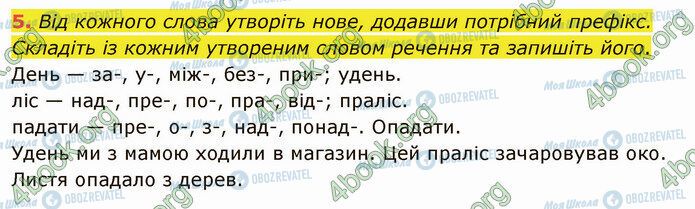 5. Від кожного слова утворіть нове, додавши потрібний префікс. Складіть із кожним утвореним словом речення та запишіть його.

День — за-, у-, між-, без-, при-; удень.
ліс — над-, пре-, по-, пра-, від-; праліс.
падати — пре-, о-, з-, над-, понад-. Опадати.
Удень ми з мамою ходили в магазин. Цей праліс зачаровував око. Листя опадало з дерев.

4book.org
Моя Школа
OBOZREVATEL